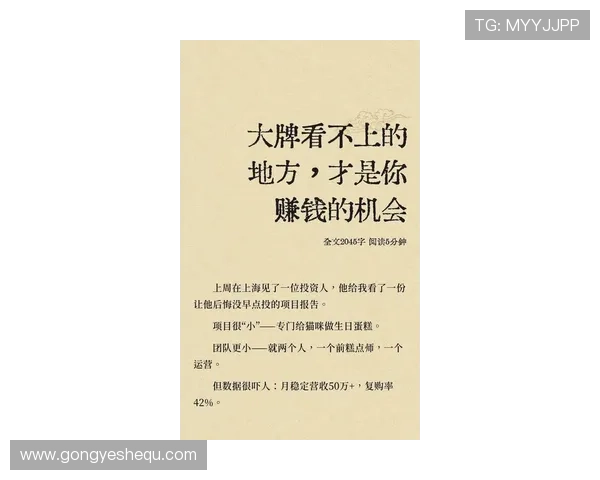 TG: MYYJJPP

大牌看不上的地方，才是你赚钱的机会

全文2045字 阅读5分钟

上周在上海见了一位投资人，他给我看了一份让他后悔没早点投的项目报告。

项目很“小”——专门给猫咪做生日蛋糕。

团队更小——就两个人，一个前糕点师，一个运营。

但数据很吓人：月稳定营收50万+，复购率42%。

www.gongyeshequ.com